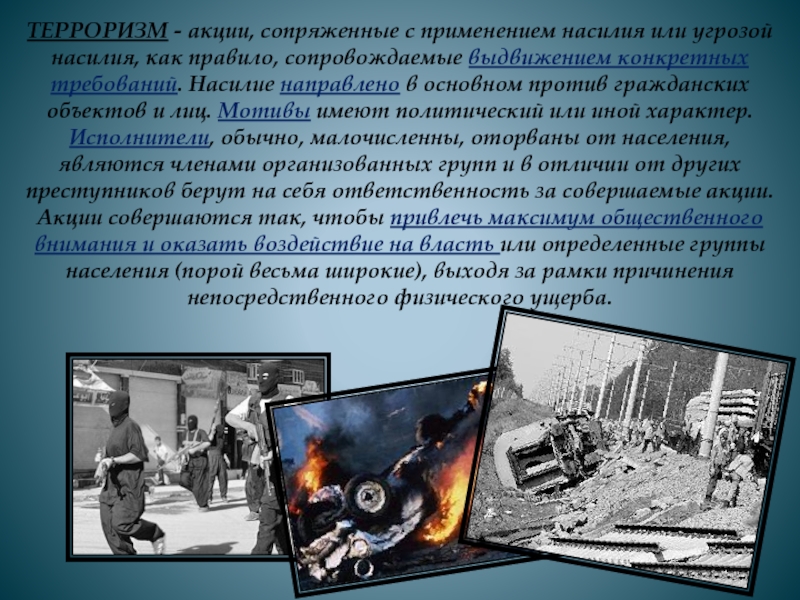 ТЕРРОРИЗМ - акции, сопряженные с применением насилия или угрозой насилия, как правило, сопровождаемые выдвижением конкретных требований. Насилие направлено в основном против гражданских объектов и лиц. Мотивы имеют политический или иной характер. Исполнители, обычно, малочисленны, оторваны от населения, являются членами организованных групп и в отличии от других преступников берут на себя ответственность за совершаемые акции. Акции совершаются так, чтобы привлечь максимум общественного внимания и оказать воздействие на власть или определенные группы населения (порой весьма широкие), выходя за рамки причинения непосредственного физического ущерба.